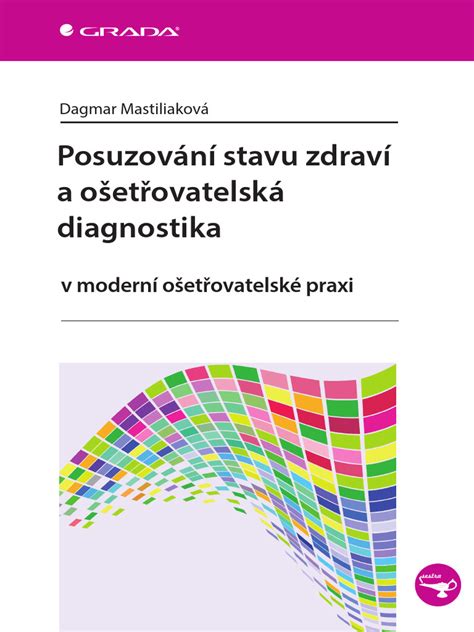 GRADA

Dagmar Mastiliaková

Posuzování stavu zdraví a ošetřovatelská diagnostika

v moderní ošetřovatelské praxi

sestra